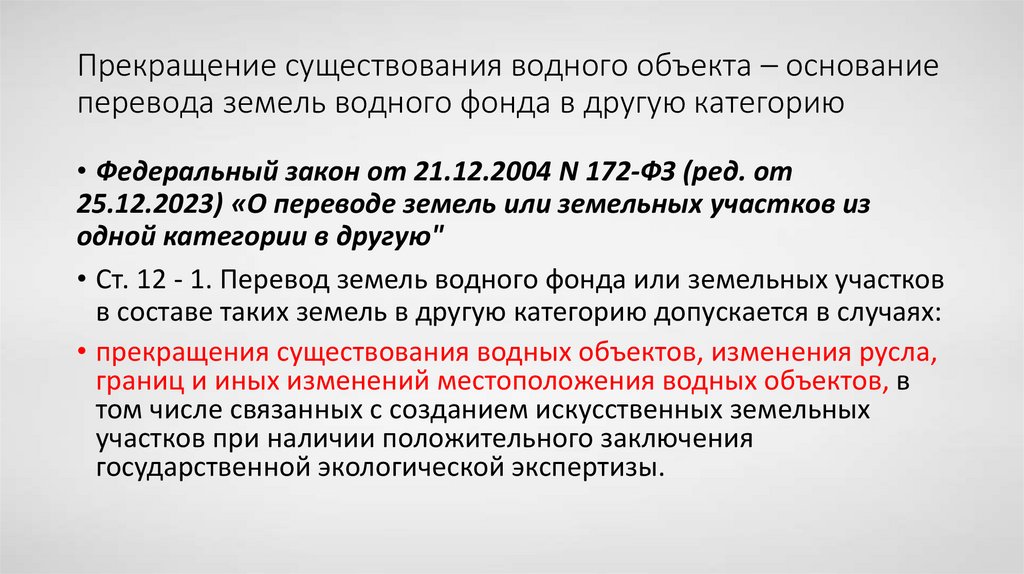 Прекращение существования водного объекта – основание перевода земель водного фонда в другую категорию

• Федеральный закон от 21.12.2004 N 172-ФЗ (ред. от 25.12.2023) «О переводе земель или земельных участков из одной категории в другую"

• Ст. 12 - 1. Перевод земель водного фонда или земельных участков в составе таких земель в другую категорию допускается в случаях:

• прекращения существования водных объектов, изменения русла, границ и иных изменений местоположения водных объектов, в том числе связанных с созданием искусственных земельных участков при наличии положительного заключения государственной экологической экспертизы.